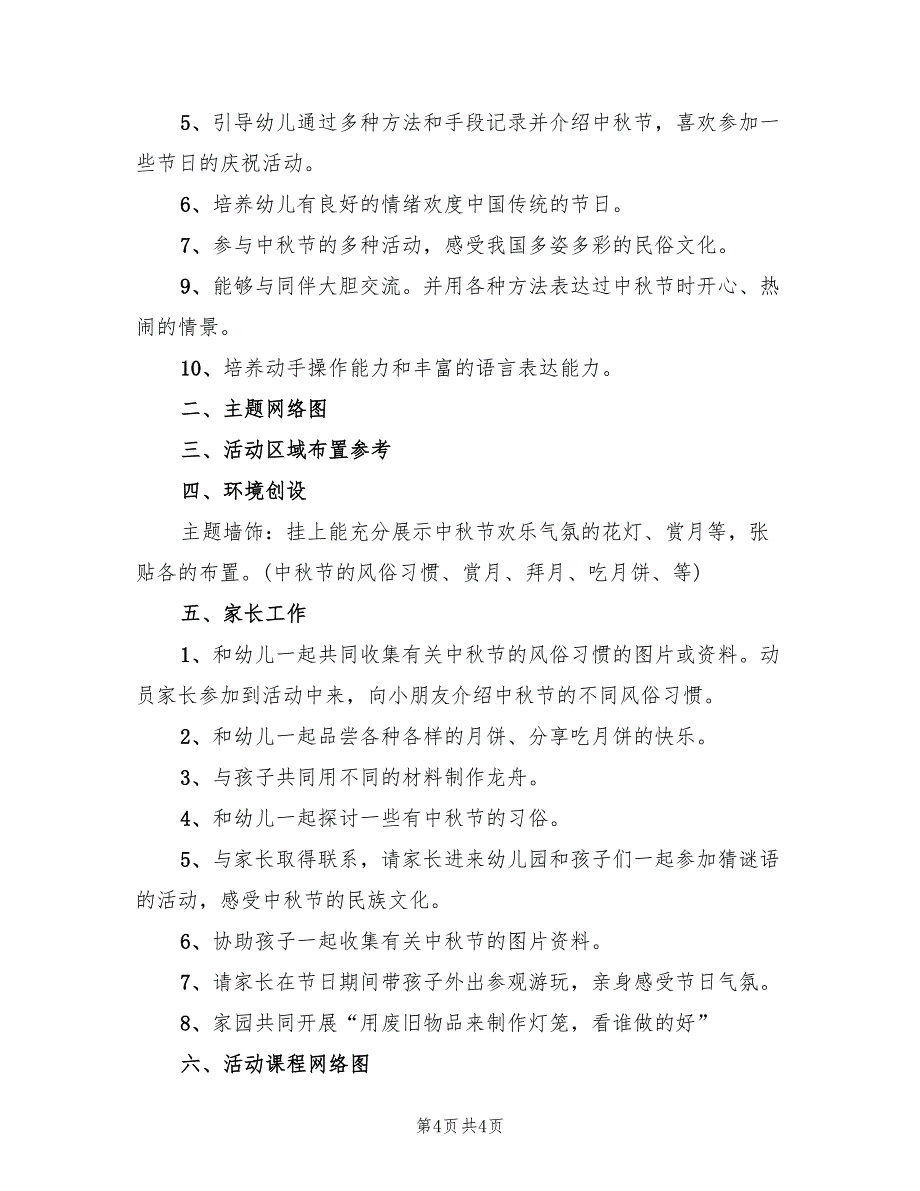 5、引导幼儿通过多种方法和手段记录并介绍中秋节，喜欢参加一些节日的庆祝活动。

6、培养幼儿有良好的情绪欢度中国传统的节日。

7、参与中秋节的多种活动，感受我国多姿多彩的民俗文化。

9、能够与同伴大胆交流。并用各种方法表达过中秋节时开心、热闹的情景。

10、培养动手操作能力和丰富的语言表达能力。

二、主题网络图

三、活动区域布置参考

四、环境创设

主题墙饰：挂上能充分展示中秋节欢乐气氛的花灯、赏月等，张贴各的布置。(中秋节的风俗习惯、赏月、拜月、吃月饼、等)

五、家长工作

1、和幼儿一起共同收集有关中秋节的风俗习惯的图片或资料。动员家长参加到活动中来，向小朋友介绍中秋节的不同风俗习惯。

2、和幼儿一起品尝各种各样的月饼、分享吃月饼的快乐。

3、与孩子共同用不同的材料制作龙舟。

4、和幼儿一起探讨一些有中秋节的习俗。

5、与家长取得联系，请家长进来幼儿园和孩子们一起参加猜谜语的活动，感受中秋节的民族文化。

6、协助孩子一起收集有关中秋节的图片资料。

7、请家长在节日期间带孩子外出参观游玩，亲身感受节日气氛。

8、家园共同开展“用废旧物品来制作灯笼，看谁做的好”

六、活动课程网络图

第4页 共4页